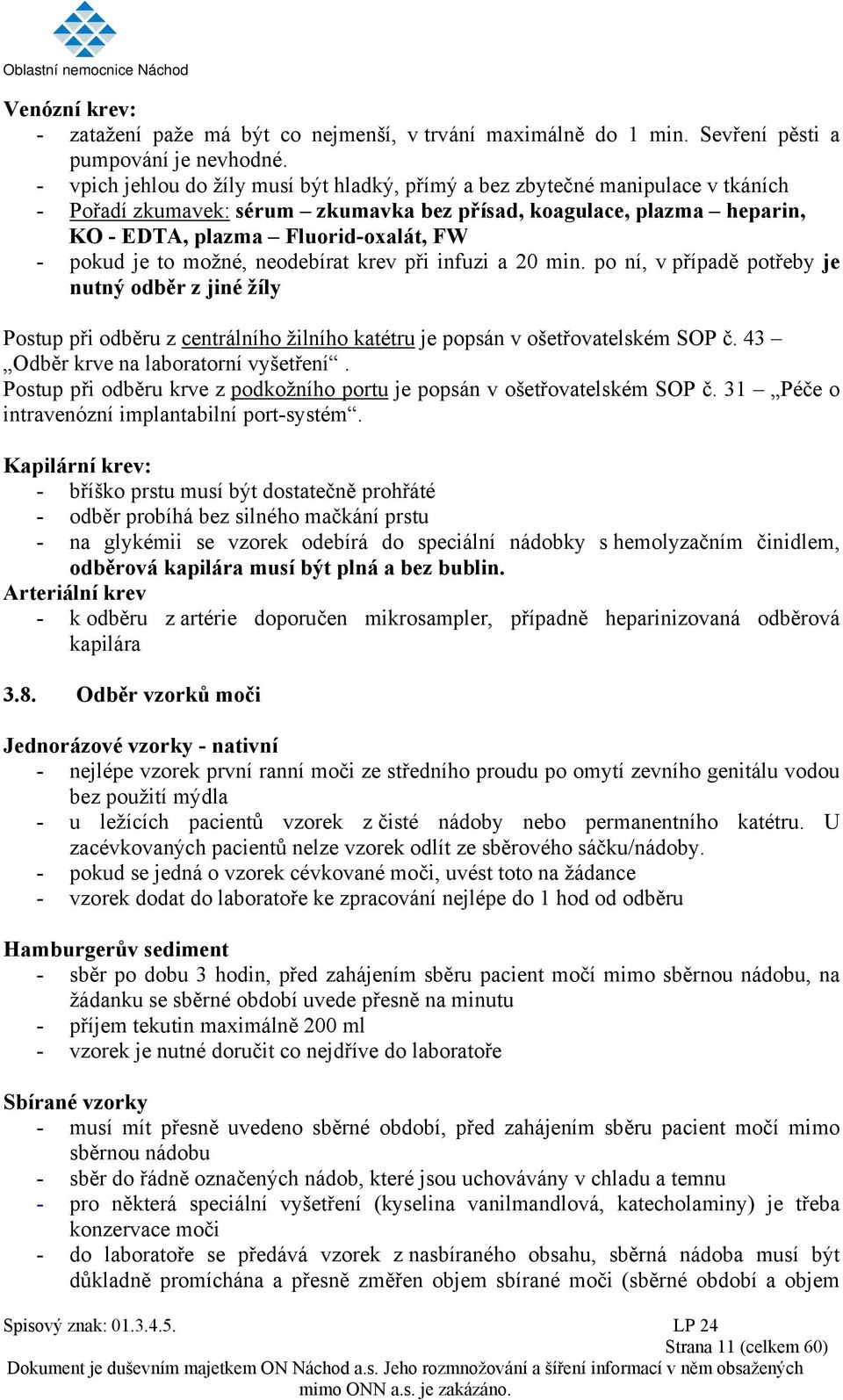 Oblastní nemocnice Náchod

Venózní krev:
- zatažení paže má být co nejmenší, v trvání maximálně do 1 min. Sevření pěsti a pumpování je nevhodné.
- vpich jehlou do žíly musí být hladký, přímý a bez zbytečné manipulace v tkáních
- Pořadí zkumavek: sérum – zkumavka bez přísad, koagulace, plazma – heparin, KO - EDTA, plazma – Fluorid-oxalát, FW
- pokud je to možné, neodebírat krev při infuzi a 20 min. po ní, v případě potřeby je nutný odběr z jiné žíly

Postup při odběru z centrálního žilního katétru je popsán v ošetřovatelském SOP č. 43 – „Odběr krve na laboratorní vyšetření“.
Postup při odběru krve z podkožního portu je popsán v ošetřovatelském SOP č. 31 – „Péče o intravenózní implantabilní port-systém“.

Kapilární krev:
- bříško prstu musí být dostatečně prohřáté
- odběr probíhá bez silného mačkání prstu
- na glykémii se vzorek odebírá do speciální nádobky s hemolyzačním činidlem, odběrová kapilára musí být plná a bez bublin.
Arteriální krev
- k odběru z artérie doporučen mikrosampler, případně heparinizovaná odběrová kapilára

3.8. Odběr vzorků moči

Jednorázové vzorky - nativní
- nejlépe vzorek první ranní moči ze středního proudu po omytí zevního genitálu vodou bez použití mýdla
- u ležících pacientů vzorek z čisté nádoby nebo permanentního katétru. U zacévkovaných pacientů nelze vzorek odlít ze sběrového sáčku/nádoby.
- pokud se jedná o vzorek cévkované moči, uvést toto na žádance
- vzorek dodat do laboratoře ke zpracování nejlépe do 1 hod od odběru

Hamburgerův sediment
- sběr po dobu 3 hodin, před zahájením sběru pacient močí mimo sběrnou nádobu, na žádanku se sběrné období uvede přesně na minutu
- příjem tekutin maximálně 200 ml
- vzorek je nutné doručit co nejdříve do laboratoře

Sbírané vzorky
- musí mít přesně uvedeno sběrné období, před zahájením sběru pacient močí mimo sběrnou nádobu
- sběr do řádně označených nádob, které jsou uchovávány v chladu a temnu
- pro některá speciální vyšetření (kyselina vanilmandlová, katecholaminy) je třeba konzervace moči
- do laboratoře se předává vzorek z nasbíraného obsahu, sběrná nádoba musí být důkladně promíchána a přesně změřen objem sbírané moči (sběrné období a objem

Spisový znak: 01.3.4.5. LP 24
Strana 11 (celkem 60)
Dokument je duševním majetkem ON Náchod a.s. Jeho rozmnožování a šíření informací v něm obsažených mimo ONN a.s. je zakázáno.